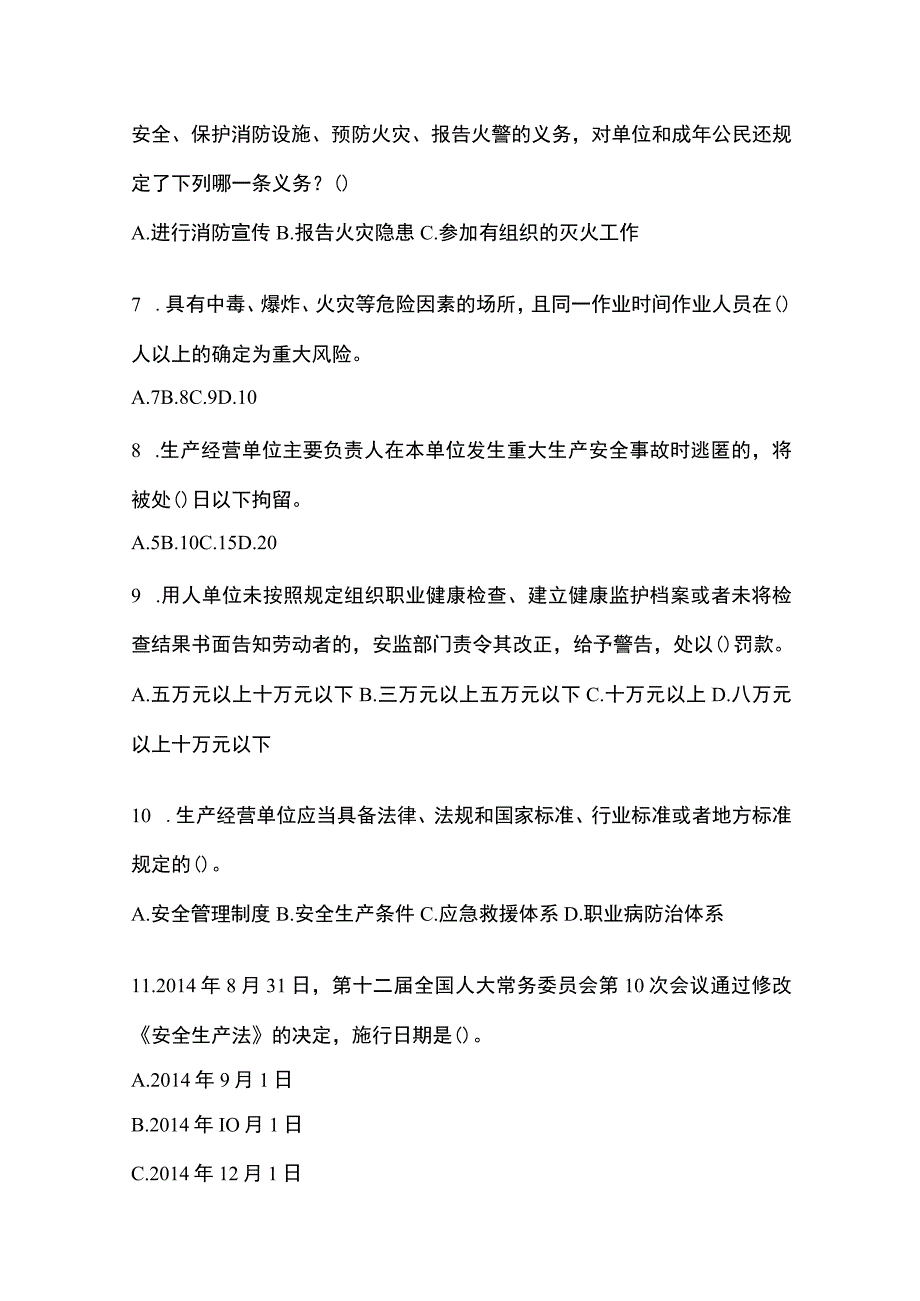 安全、保护消防设施、预防火灾、报告火警的义务，对单位和成年公民还规定了下列哪一条义务？()

A.进行消防宣传 B.报告火灾隐患 C.参加有组织的灭火工作

7 .具有中毒、爆炸、火灾等危险因素的场所，且同一作业时间作业人员在()人以上的确定为重大风险。

A.7B.8C.9D.10

8 .生产经营单位主要负责人在本单位发生重大生产安全事故时逃匿的，将被处()日以下拘留。

A.5B.10C.15D.20

9 .用人单位未按照规定组织职业健康检查、建立健康监护档案或者未将检查结果书面告知劳动者的，安监部门责令其改正，给予警告，处以()罚款。

A.五万元以上十万元以下 B.三万元以上五万元以下 C.十万元以上 D.八万元以上十万元以下

10 .生产经营单位应当具备法律、法规和国家标准、行业标准或者地方标准规定的()。

A.安全管理制度 B.安全生产条件 C.应急救援体系 D.职业病防治体系

11.2014 年 8 月 31 日，第十二届全国人大常务委员会第 10 次会议通过修改《安全生产法》的决定，施行日期是()。

A.2014 年 9 月 1 日

B.2014 年 IO 月 1 日

C.2014 年 12 月 1 日